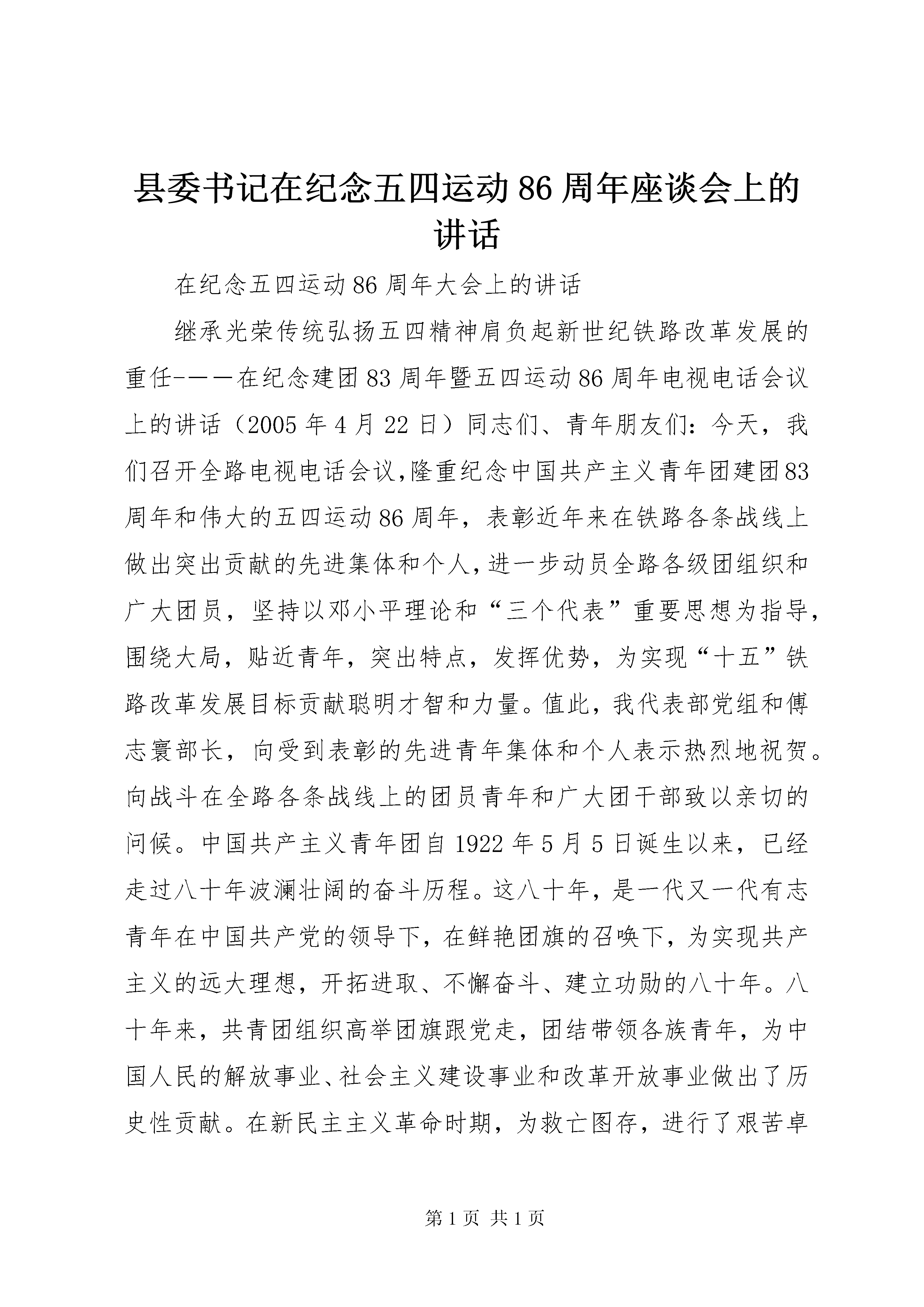 县委书记在纪念五四运动86周年座谈会上的讲话

在纪念五四运动86周年大会上的讲话

继承光荣传统弘扬五四精神肩负起新世纪铁路改革发展的重任———在纪念建团83周年暨五四运动86周年电视电话会议上的讲话（2005年4月22日）同志们、青年朋友们：今天，我们召开全路电视电话会议,隆重纪念中国共产主义青年团建团83周年和伟大的五四运动86周年，表彰近年来在铁路各条战线上做出突出贡献的先进集体和个人,进一步动员全路各级团组织和广大团员，坚持以邓小平理论和“三个代表”重要思想为指导，围绕大局，贴近青年，突出特点，发挥优势，为实现“十五”铁路改革发展目标贡献聪明才智和力量。值此，我代表部党组和傅志寰部长，向受到表彰的先进青年集体和个人表示热烈地祝贺。向战斗在全路各条战线上的团员青年和广大团干部致以亲切的问候。中国共产主义青年团自1922年5月5日诞生以来，已经走过八十年波澜壮阔的奋斗历程。这八十年，是一代又一代有志青年在中国共产党的领导下，在鲜艳团旗的召唤下，为实现共产主义的远大理想，开拓进取、不懈奋斗、建立功勋的八十年。八十年来，共青团组织高举团旗跟党走，团结带领各族青年，为中国人民的解放事业、社会主义建设事业和改革开放事业做出了历史性贡献。在新民主主义革命时期，为救亡图存，进行了艰苦卓

第1页 共1页